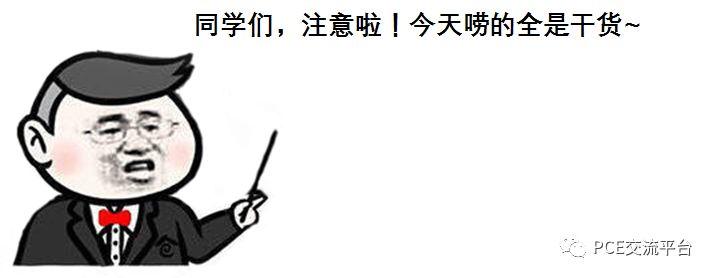 同学们，注意啦！今天唠的全是干货~

PCE交流平台